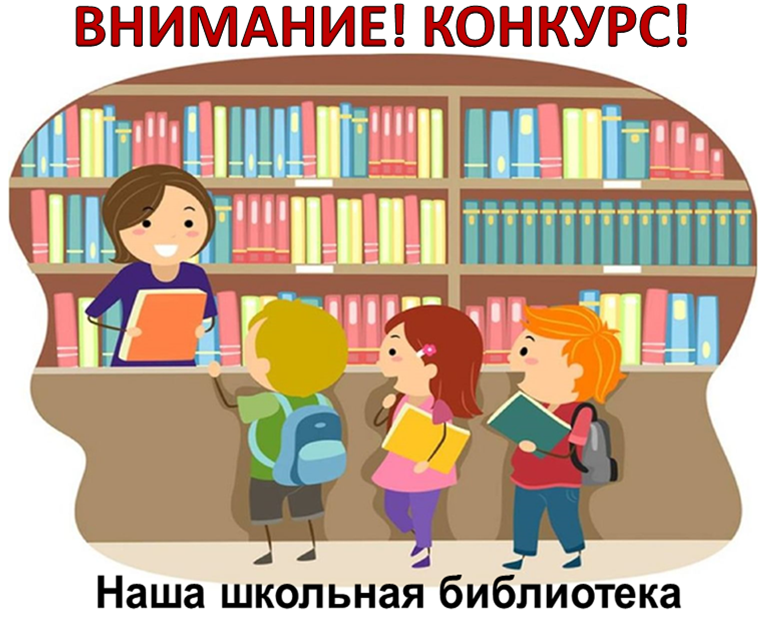 ВНИМАНИЕ! КОНКУРС!

Наша школьная библиотека